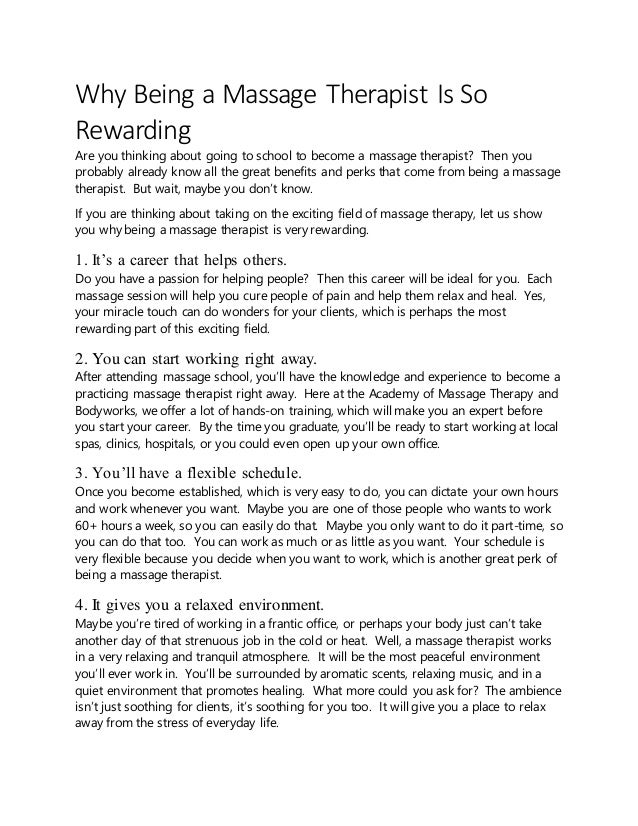 Why Being a Massage Therapist Is So Rewarding

Are you thinking about going to school to become a massage therapist? Then you probably already know all the great benefits and perks that come from being a massage therapist. But wait, maybe you don't know.

If you are thinking about taking on the exciting field of massage therapy, let us show you why being a massage therapist is very rewarding.

1. It's a career that helps others.

Do you have a passion for helping people? Then this career will be ideal for you. Each massage session will help you cure people of pain and help them relax and heal. Yes, your miracle touch can do wonders for your clients, which is perhaps the most rewarding part of this exciting field.

2. You can start working right away.

After attending massage school, you'll have the knowledge and experience to become a practicing massage therapist right away. Here at the Academy of Massage Therapy and Bodyworks, we offer a lot of hands-on training, which will make you an expert before you start your career. By the time you graduate, you'll be ready to start working at local spas, clinics, hospitals, or you could even open up your own office.

3. You'll have a flexible schedule.

Once you become established, which is very easy to do, you can dictate your own hours and work whenever you want. Maybe you are one of those people who wants to work 60+ hours a week, so you can easily do that. Maybe you only want to do it part-time, so you can do that too. You can work as much or as little as you want. Your schedule is very flexible because you decide when you want to work, which is another great perk of being a massage therapist.

4. It gives you a relaxed environment.

Maybe you're tired of working in a frantic office, or perhaps your body just can't take another day of that strenuous job in the cold or heat. Well, a massage therapist works in a very relaxing and tranquil atmosphere. It will be the most peaceful environment you'll ever work in. You'll be surrounded by aromatic scents, relaxing music, and in a quiet environment that promotes healing. What more could you ask for? The ambience isn't just soothing for clients, it's soothing for you too. It will give you a place to relax away from the stress of everyday life.